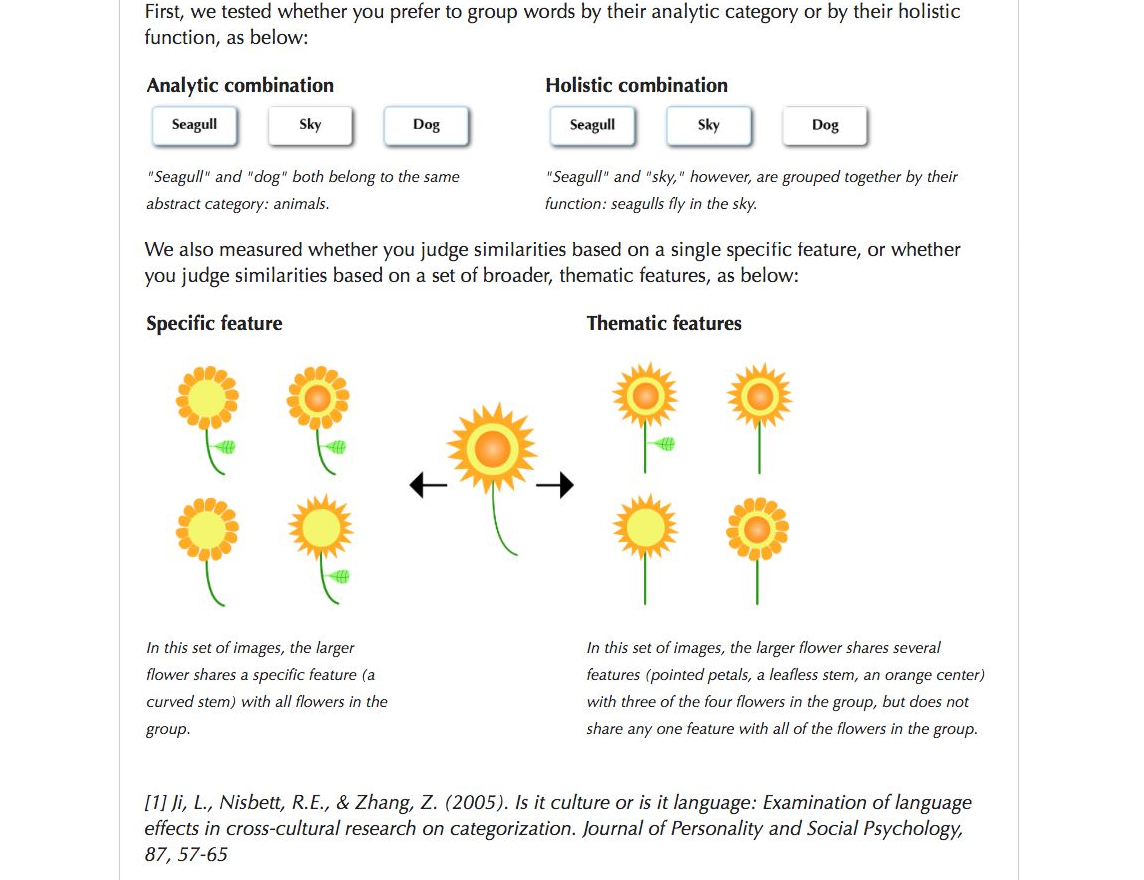 First, we tested whether you prefer to group words by their analytic category or by their holistic function, as below:

Analytic combination

Seagull

Sky

Dog

"Seagull" and "dog" both belong to the same abstract category: animals.

Holistic combination

Seagull

Sky

Dog

"Seagull" and "sky," however, are grouped together by their function: seagulls fly in the sky.

We also measured whether you judge similarities based on a single specific feature, or whether you judge similarities based on a set of broader, thematic features, as below:

Specific feature

In this set of images, the larger flower shares a specific feature (a curved stem) with all flowers in the group.

Thematic features

In this set of images, the larger flower shares several features (pointed petals, a leafless stem, an orange center) with three of the four flowers in the group, but does not share any one feature with all of the flowers in the group.

[1] Ji, L., Nisbett, R.E., & Zhang, Z. (2005). Is it culture or is it language: Examination of language effects in cross-cultural research on categorization. Journal of Personality and Social Psychology, 87, 57-65